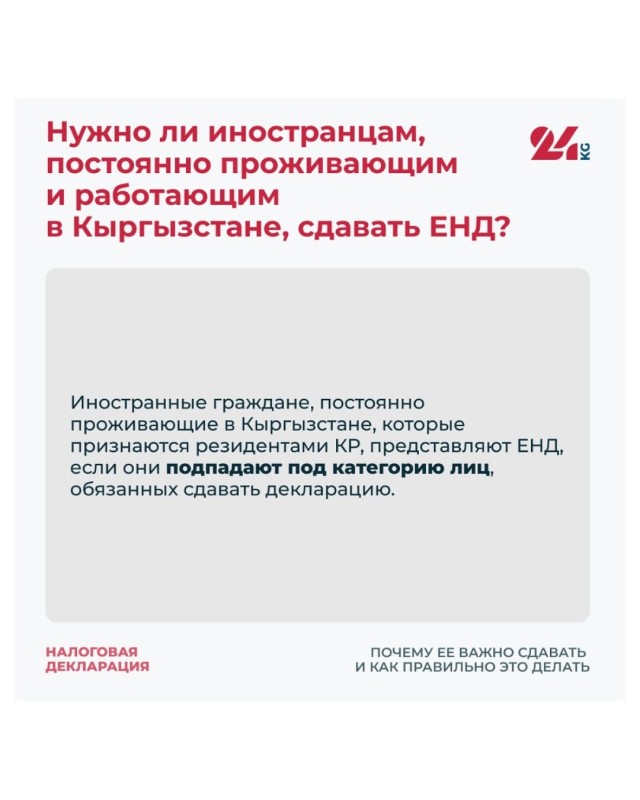 Нужно ли иностранцам, постоянно проживающим и работающим в Кыргызстане, сдавать ЕНД?

24 KG

Иностранные граждане, постоянно проживающие в Кыргызстане, которые признаются резидентами КР, представляют ЕНД, если они подпадают под категорию лиц, обязанных сдавать декларацию.

НАЛОГОВАЯ ДЕКЛАРАЦИЯ

ПОЧЕМУ ЕЕ ВАЖНО СДАВАТЬ И КАК ПРАВИЛЬНО ЭТО ДЕЛАТЬ